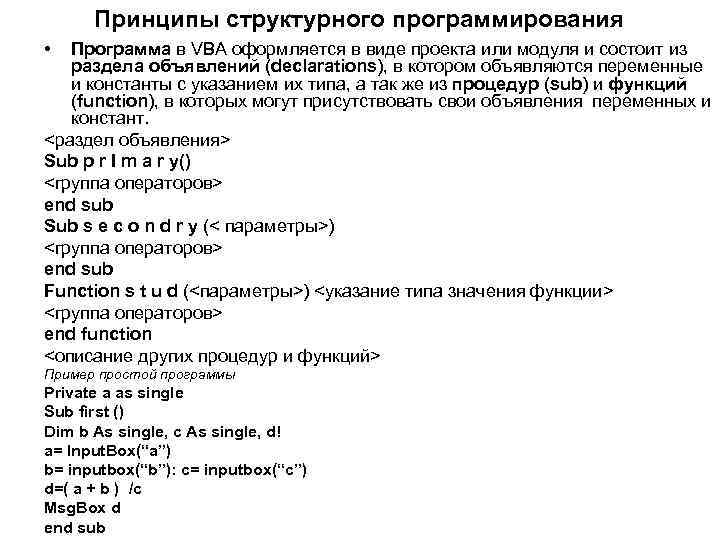 Принципы структурного программирования

• Программа в VBA оформляется в виде проекта или модуля и состоит из раздела объявлений (declarations), в котором объявляются переменные и константы с указанием их типа, а так же из процедур (sub) и функций (function), в которых могут присутствовать свои объявления переменных и констант.

<раздел объявления>
Sub p r I m a r y()
<группа операторов>
end sub
Sub s e c o n d r y (< параметры>)
<группа операторов>
end sub
Function s t u d (<параметры>) <указание типа значения функции>
<группа операторов>
end function
<описание других процедур и функций>
Пример простой программы
Private a as single
Sub first ()
Dim b As single, c As single, d!
a= InputBox(“a”)
b= inputbox(“b”): c= inputbox(“c”)
d=( a + b ) /c
MsgBox d
end sub